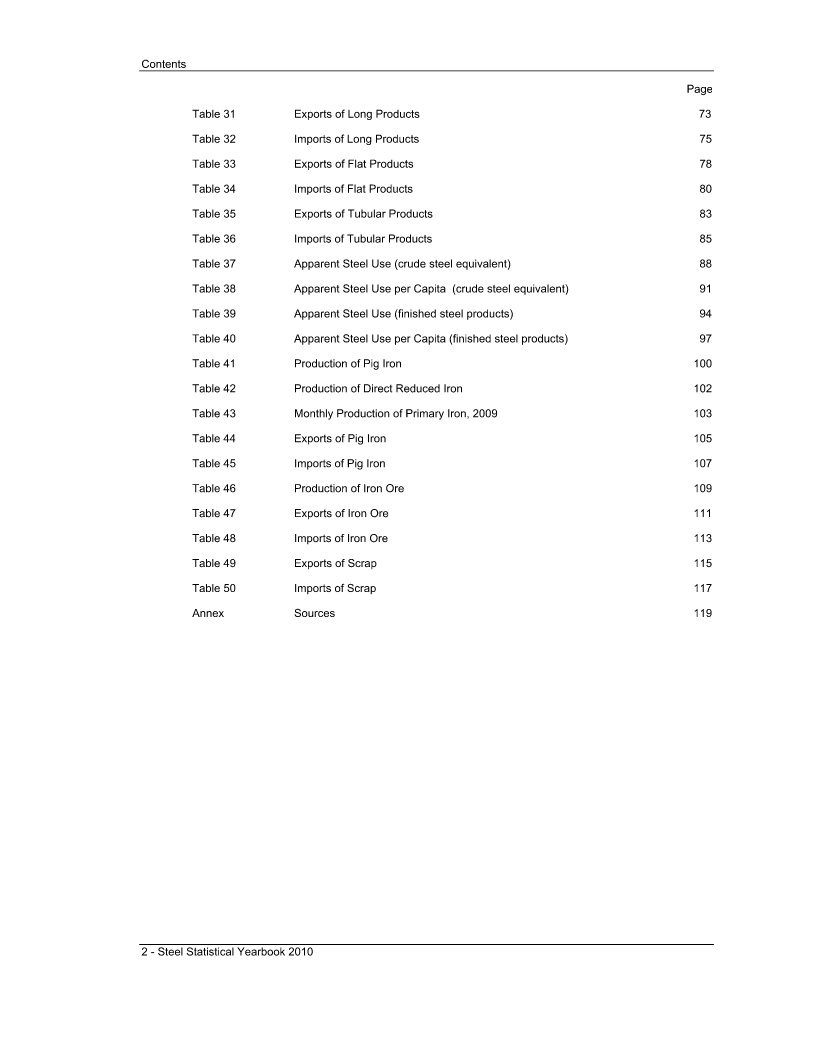 Contents

| | | Page |
|---|---|---|
| Table 31 | Exports of Long Products | 73 |
| Table 32 | Imports of Long Products | 75 |
| Table 33 | Exports of Flat Products | 78 |
| Table 34 | Imports of Flat Products | 80 |
| Table 35 | Exports of Tubular Products | 83 |
| Table 36 | Imports of Tubular Products | 85 |
| Table 37 | Apparent Steel Use (crude steel equivalent) | 88 |
| Table 38 | Apparent Steel Use per Capita (crude steel equivalent) | 91 |
| Table 39 | Apparent Steel Use (finished steel products) | 94 |
| Table 40 | Apparent Steel Use per Capita (finished steel products) | 97 |
| Table 41 | Production of Pig Iron | 100 |
| Table 42 | Production of Direct Reduced Iron | 102 |
| Table 43 | Monthly Production of Primary Iron, 2009 | 103 |
| Table 44 | Exports of Pig Iron | 105 |
| Table 45 | Imports of Pig Iron | 107 |
| Table 46 | Production of Iron Ore | 109 |
| Table 47 | Exports of Iron Ore | 111 |
| Table 48 | Imports of Iron Ore | 113 |
| Table 49 | Exports of Scrap | 115 |
| Table 50 | Imports of Scrap | 117 |
| Annex | Sources | 119 |

2 - Steel Statistical Yearbook 2010